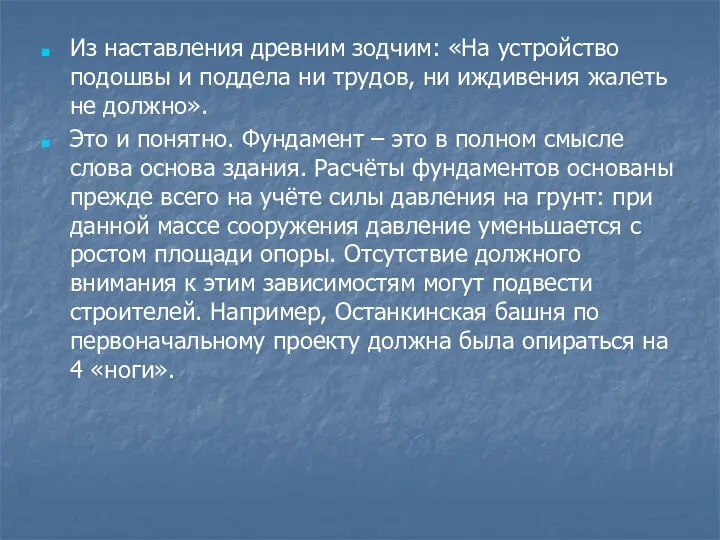 Из наставления древним зодчим: «На устройство подошвы и поддела ни трудов, ни иждивения жалеть не должно».

Это и понятно. Фундамент – это в полном смысле слова основа здания. Расчёты фундаментов основаны прежде всего на учёте силы давления на грунт: при данной массе сооружения давление уменьшается с ростом площади опоры. Отсутствие должного внимания к этим зависимостям могут подвести строителей. Например, Останкинская башня по первоначальному проекту должна была опираться на 4 «ноги».